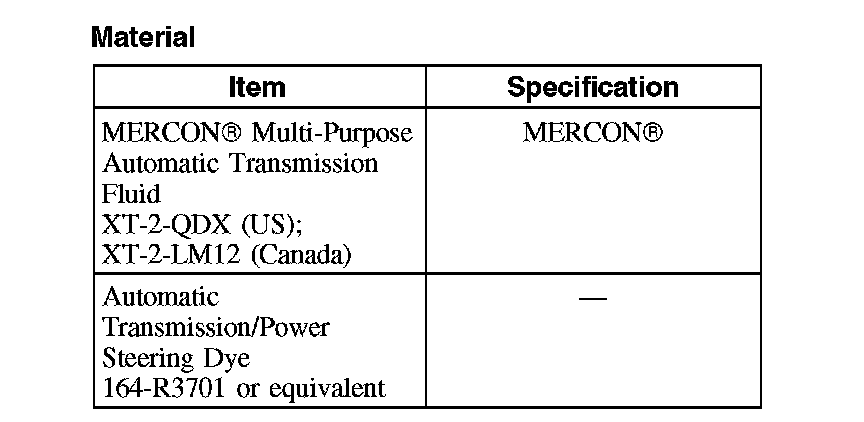 Material

| Item | Specification |
|---|---|
| MERCON® Multi-Purpose Automatic Transmission Fluid XT-2-QDX (US); XT-2-LM12 (Canada) | MERCON® |
| Automatic Transmission/Power Steering Dye 164-R3701 or equivalent | — |